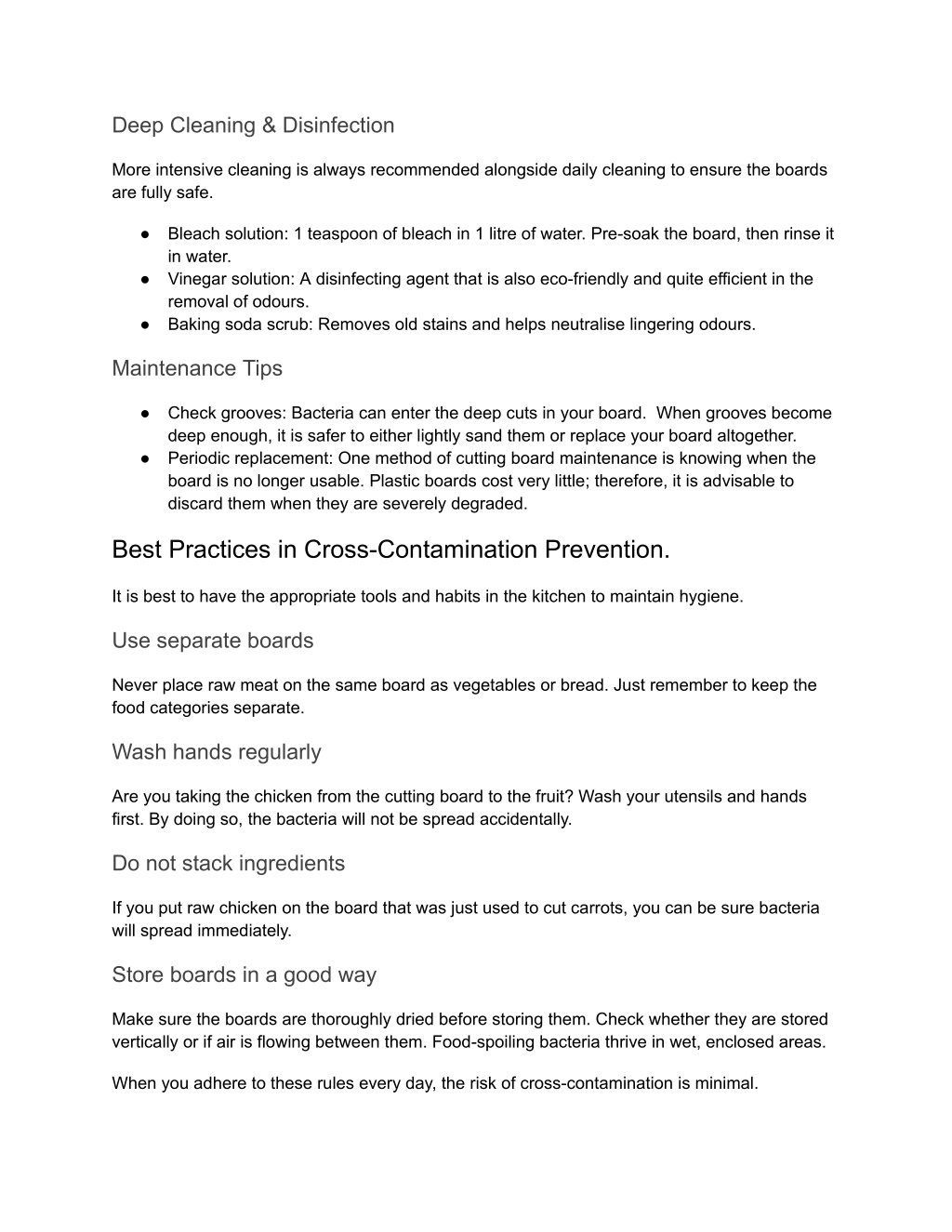 Deep Cleaning & Disinfection

More intensive cleaning is always recommended alongside daily cleaning to ensure the boards are fully safe.

• Bleach solution: 1 teaspoon of bleach in 1 litre of water. Pre-soak the board, then rinse it in water.
• Vinegar solution: A disinfecting agent that is also eco-friendly and quite efficient in the removal of odours.
• Baking soda scrub: Removes old stains and helps neutralise lingering odours.

Maintenance Tips

• Check grooves: Bacteria can enter the deep cuts in your board.  When grooves become deep enough, it is safer to either lightly sand them or replace your board altogether.
• Periodic replacement: One method of cutting board maintenance is knowing when the board is no longer usable. Plastic boards cost very little; therefore, it is advisable to discard them when they are severely degraded.

Best Practices in Cross-Contamination Prevention.

It is best to have the appropriate tools and habits in the kitchen to maintain hygiene.

Use separate boards

Never place raw meat on the same board as vegetables or bread. Just remember to keep the food categories separate.

Wash hands regularly

Are you taking the chicken from the cutting board to the fruit? Wash your utensils and hands first. By doing so, the bacteria will not be spread accidentally.

Do not stack ingredients

If you put raw chicken on the board that was just used to cut carrots, you can be sure bacteria will spread immediately.

Store boards in a good way

Make sure the boards are thoroughly dried before storing them. Check whether they are stored vertically or if air is flowing between them. Food-spoiling bacteria thrive in wet, enclosed areas.

When you adhere to these rules every day, the risk of cross-contamination is minimal.